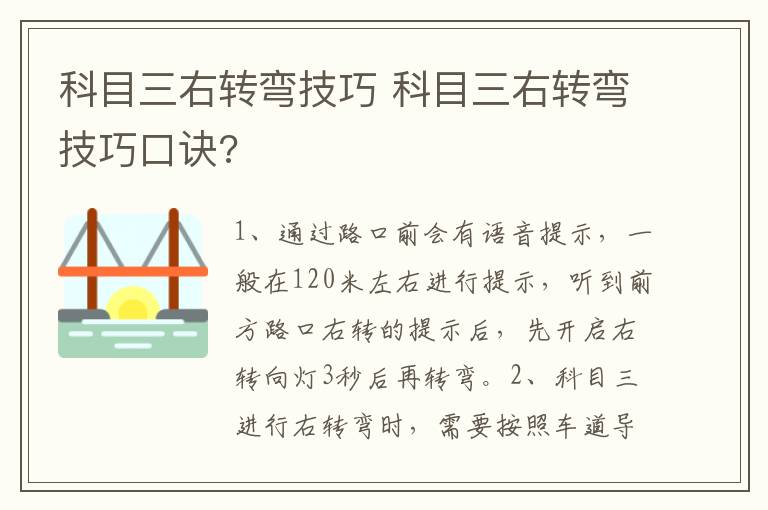 科目三右转弯技巧 科目三右转弯技巧口诀?

1、通过路口前会有语音提示，一般在120米左右进行提示，听到前方路口右转的提示后，先开启右转向灯3秒后再转弯。2、科目三进行右转弯时，需要按照车道导